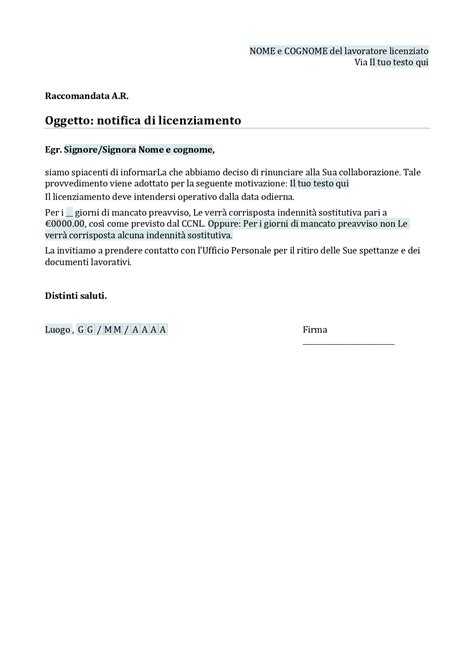 NOME e COGNOME del lavoratore licenziato
Via Il tuo testo qui

Raccomandata A.R.

Oggetto: notifica di licenziamento

Egr. Signore/Signora Nome e cognome,

siamo spiacenti di informarLa che abbiamo deciso di rinunciare alla Sua collaborazione. Tale provvedimento viene adottato per la seguente motivazione: Il tuo testo qui
Il licenziamento deve intendersi operativo dalla data odierna.

Per i __ giorni di mancato preavviso, Le verrà corrisposta indennità sostitutiva pari a €0000.00, così come previsto dal CCNL. Oppure: Per i giorni di mancato preavviso non Le verrà corrisposta alcuna indennità sostitutiva.

La invitiamo a prendere contatto con l'Ufficio Personale per il ritiro delle Sue spettanze e dei documenti lavorativi.

Distinti saluti.

Luogo , G G / M M / A A A A

Firma